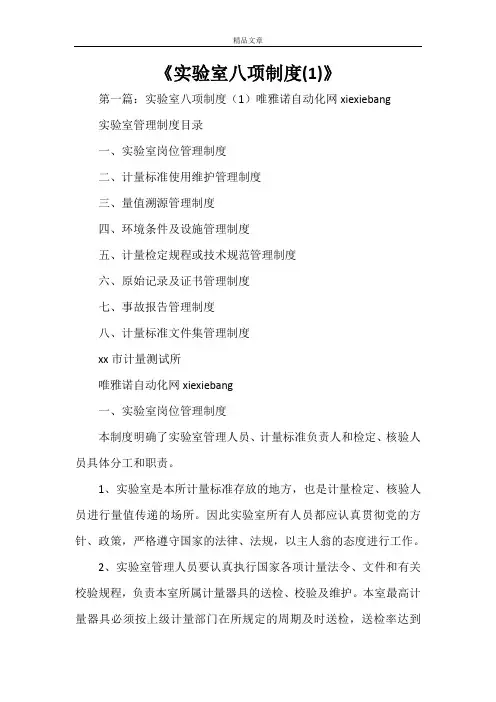 精品文章

《实验室八项制度(1)》

第一篇：实验室八项制度（1）唯雅诺自动化网 xiexiebang

实验室管理制度目录

一、实验室岗位管理制度

二、计量标准使用维护管理制度

三、量值溯源管理制度

四、环境条件及设施管理制度

五、计量检定规程或技术规范管理制度

六、原始记录及证书管理制度

七、事故报告管理制度

八、计量标准文件集管理制度

xx 市计量测试所

唯雅诺自动化网 xiexiebang

一、实验室岗位管理制度

本制度明确了实验室管理人员、计量标准负责人和检定、核验人员具体分工和职责。

1、实验室是本所计量标准存放的地方，也是计量检定、核验人员进行量值传递的场所。因此实验室所有人员都应认真贯彻党的方针、政策，严格遵守国家的法律、法规，以主人翁的态度进行工作。

2、实验室管理人员要认真执行国家各项计量法令、文件和有关校验规程，负责本室所属计量器具的送检、校验及维护。本室最高计量器具必须按上级计量部门在所规定的周期及时送检，送检率达到